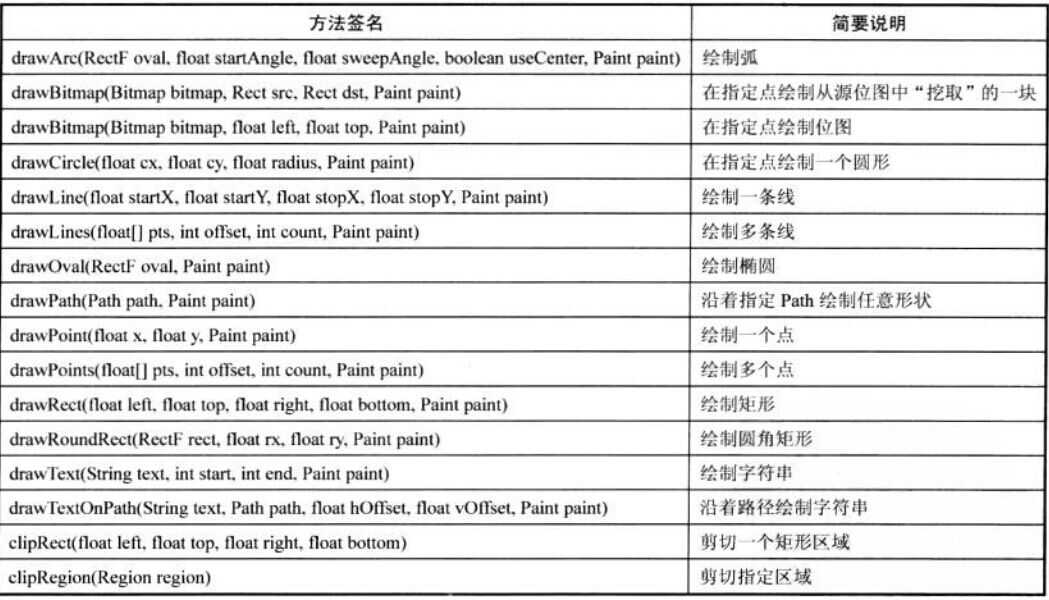 | 方法签名 | 简要说明 |
|---|---|
| drawArc(RectF oval, float startAngle, float sweepAngle, boolean useCenter, Paint paint) | 绘制弧 |
| drawBitmap(Bitmap bitmap, Rect src, Rect dst, Paint paint) | 在指定点绘制从源位图中“挖取”的一块 |
| drawBitmap(Bitmap bitmap, float left, float top, Paint paint) | 在指定点绘制位图 |
| drawCircle(float cx, float cy, float radius, Paint paint) | 在指定点绘制一个圆形 |
| drawLine(float startX, float startY, float stopX, float stopY, Paint paint) | 绘制一条线 |
| drawLines(float[] pts, int offset, int count, Paint paint) | 绘制多条线 |
| drawOval(RectF oval, Paint paint) | 绘制椭圆 |
| drawPath(Path path, Paint paint) | 沿着指定 Path 绘制任意形状 |
| drawPoint(float x, float y, Paint paint) | 绘制一个点 |
| drawPoints(float[] pts, int offset, int count, Paint paint) | 绘制多个点 |
| drawRect(float left, float top, float right, float bottom, Paint paint) | 绘制矩形 |
| drawRoundRect(RectF rect, float rx, float ry, Paint paint) | 绘制圆角矩形 |
| drawText(String text, int start, int end, Paint paint) | 绘制字符串 |
| drawTextOnPath(String text, Path path, float hOffset, float vOffset, Paint paint) | 沿着路径绘制字符串 |
| clipRect(float left, float top, float right, float bottom) | 剪切一个矩形区域 |
| clipRegion(Region region) | 剪切指定区域 |